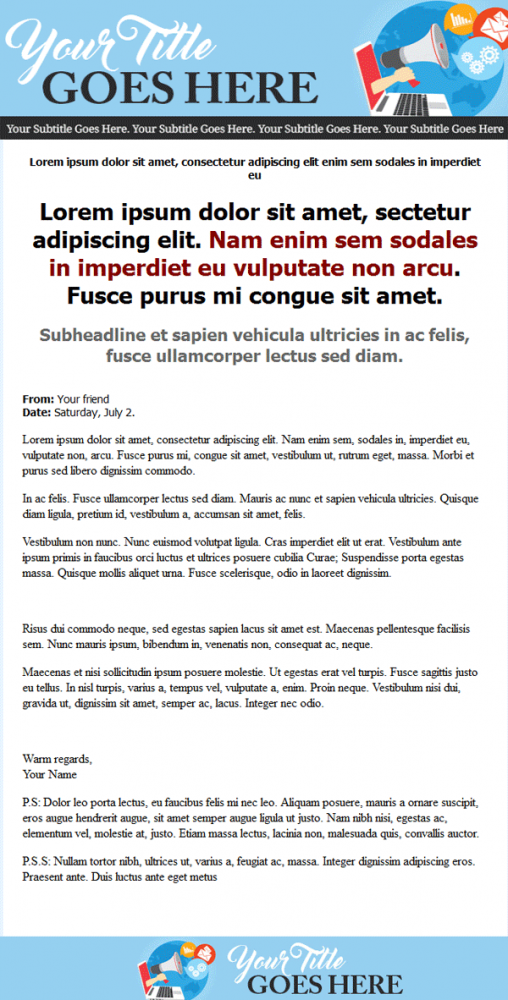 Your Title
GOES HERE

Your Subtitle Goes Here. Your Subtitle Goes Here. Your Subtitle Goes Here. Your Subtitle Goes Here

Lorem ipsum dolor sit amet, consectetur adipiscing elit enim sem sodales in imperdiet eu

Lorem ipsum dolor sit amet, sectetur adipiscing elit. Nam enim sem sodales in imperdiet eu vulputate non arcu. Fusce purus mi congue sit amet.

Subheadline et sapien vehicula ultricies in ac felis, fusce ullamcorper lectus sed diam.

From: Your friend
Date: Saturday, July 2.

Lorem ipsum dolor sit amet, consectetur adipiscing elit. Nam enim sem, sodales in, imperdiet eu, vulputate non, arcu. Fusce purus mi, congue sit amet, vestibulum ut, rutrum eget, massa. Morbi et purus sed libero dignissim commodo.

In ac felis. Fusce ullamcorper lectus sed diam. Mauris ac nunc et sapien vehicula ultricies. Quisque diam ligula, pretium id, vestibulum a, accumsan sit amet, felis.

Vestibulum non nunc. Nunc euismod volutpat ligula. Cras imperdiet elit ut erat. Vestibulum ante ipsum primis in faucibus orci luctus et ultrices posuere cubilia Curae; Suspendisse porta egestas massa. Quisque mollis aliquet urna. Fusce scelerisque, odio in laoreet dignissim.

Risus dui commodo neque, sed egestas sapien lacus sit amet est. Maecenas pellentesque facilisis sem. Nunc mauris ipsum, bibendum in, venenatis non, consequat ac, neque.

Maecenas et nisi sollicitudin ipsum posuere molestie. Ut egestas erat vel turpis. Fusce sagittis justo eu tellus. In nisl turpis, varius a, tempus vel, vulputate a, enim. Proin neque. Vestibulum nisi dui, gravida ut, dignissim sit amet, semper ac, lacus. Integer nec odio.

Warm regards,
Your Name

P.S: Dolor leo porta lectus, eu faucibus felis mi nec leo. Aliquam posuere, mauris a ornare suscipit, eros augue hendrerit augue, sit amet semper augue ligula ut justo. Nam nibh nisi, egestas ac, elementum vel, molestie at, justo. Etiam massa lectus, lacinia non, malesuada quis, convallis auctor.

P.S.S: Nullam tortor nibh, ultrices ut, varius a, feugiat ac, massa. Integer dignissim adipiscing eros. Praesent ante. Duis luctus ante eget metus

Your Title
GOES HERE